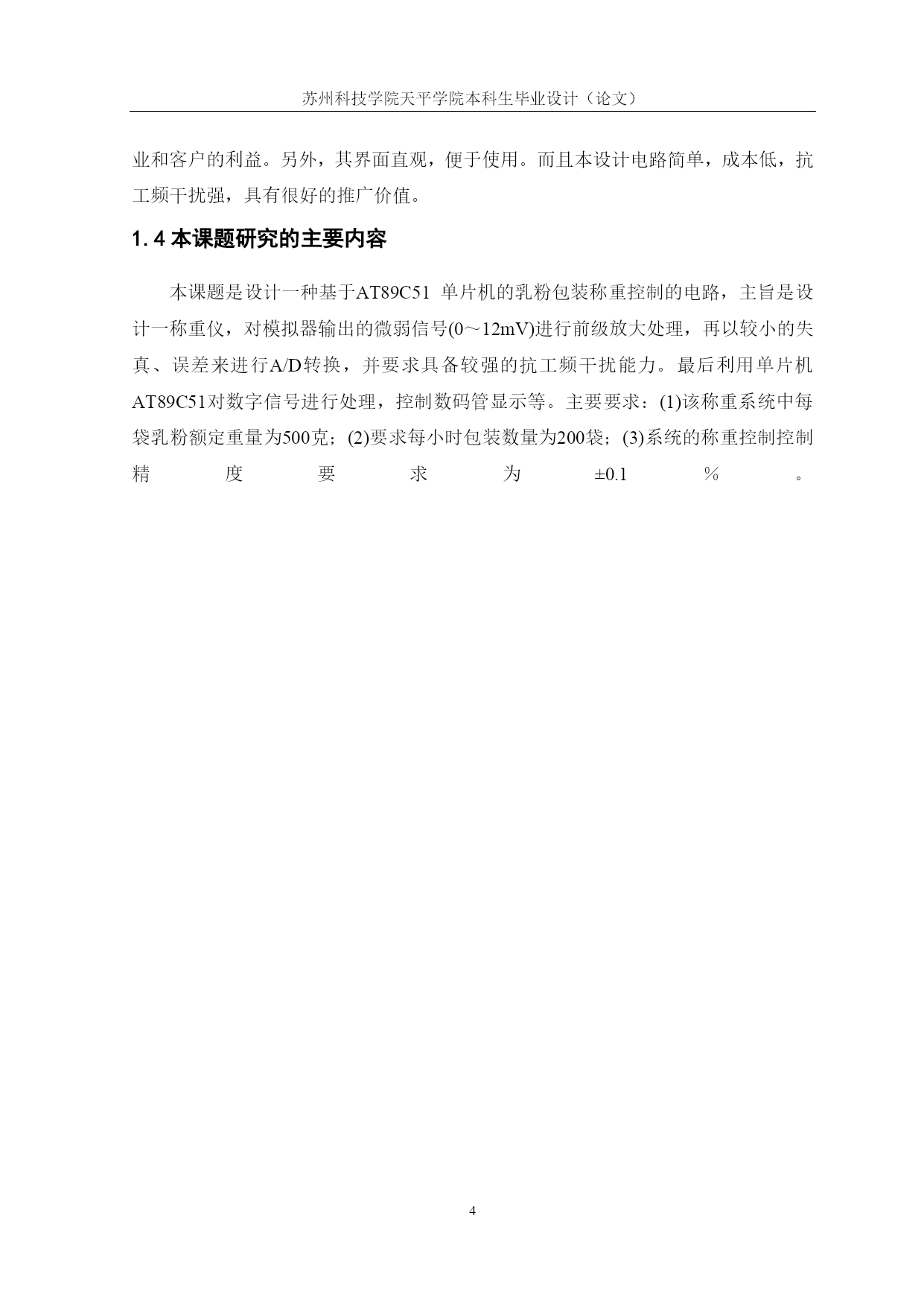 苏州科技学院天平学院本科生毕业设计（论文）

业和客户的利益。另外，其界面直观，便于使用。而且本设计电路简单，成本低，抗工频干扰强，具有很好的推广价值。

1.4 本课题研究的主要内容

本课题是设计一种基于AT89C51 单片机的乳粉包装称重控制的电路，主旨是设计一称重仪，对模拟器输出的微弱信号(0～12mV)进行前级放大处理，再以较小的失真、误差来进行A/D转换，并要求具备较强的抗工频干扰能力。最后利用单片机AT89C51对数字信号进行处理，控制数码管显示等。主要要求：(1)该称重系统中每袋乳粉额定重量为500克；(2)要求每小时包装数量为200袋；(3)系统的称重控制控制精度要求为±0.1%。

4